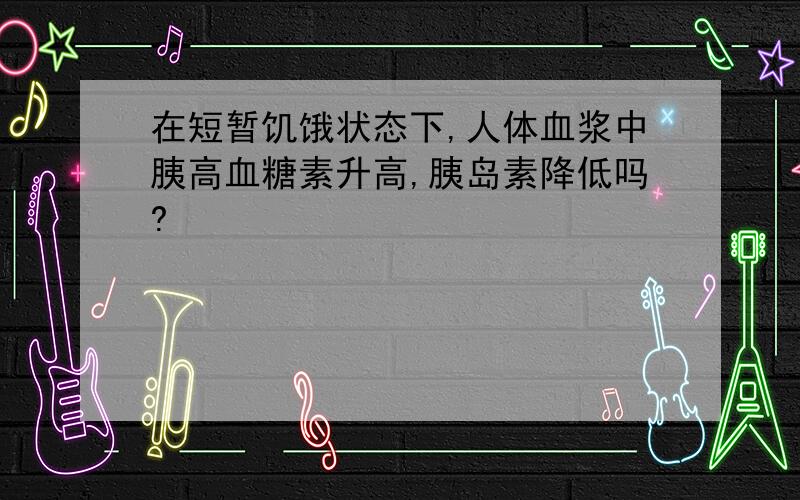 在短暂饥饿状态下,人体血浆中胰高血糖素升高,胰岛素降低吗?